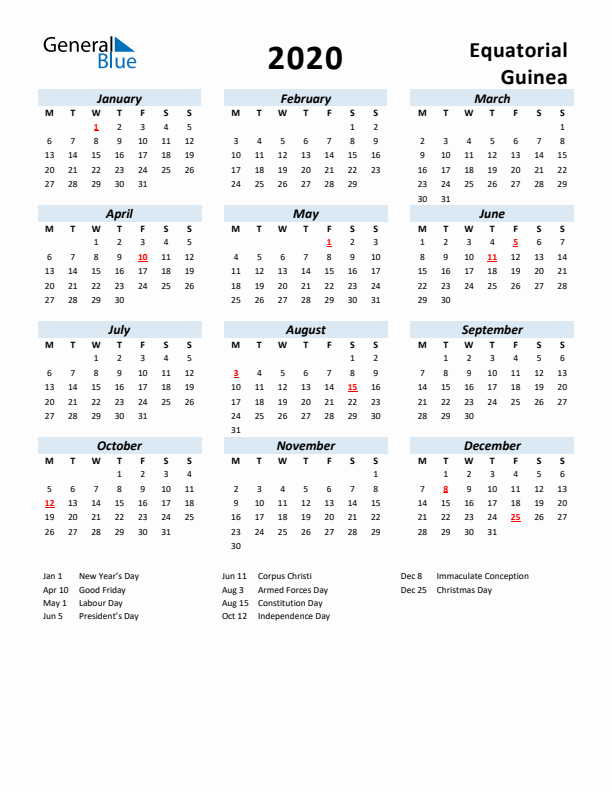 General Blue

2020

Equatorial Guinea

January

| M | T | W | T | F | S | S |
|---|---|---|---|---|---|---|
| | | 1 | 2 | 3 | 4 | 5 |
| 6 | 7 | 8 | 9 | 10 | 11 | 12 |
| 13 | 14 | 15 | 16 | 17 | 18 | 19 |
| 20 | 21 | 22 | 23 | 24 | 25 | 26 |
| 27 | 28 | 29 | 30 | 31 | | |

February

| M | T | W | T | F | S | S |
|---|---|---|---|---|---|---|
| | | | | | 1 | 2 |
| 3 | 4 | 5 | 6 | 7 | 8 | 9 |
| 10 | 11 | 12 | 13 | 14 | 15 | 16 |
| 17 | 18 | 19 | 20 | 21 | 22 | 23 |
| 24 | 25 | 26 | 27 | 28 | 29 | |

March

| M | T | W | T | F | S | S |
|---|---|---|---|---|---|---|
| | | | | | | 1 |
| 2 | 3 | 4 | 5 | 6 | 7 | 8 |
| 9 | 10 | 11 | 12 | 13 | 14 | 15 |
| 16 | 17 | 18 | 19 | 20 | 21 | 22 |
| 23 | 24 | 25 | 26 | 27 | 28 | 29 |
| 30 | 31 | | | | | |

April

| M | T | W | T | F | S | S |
|---|---|---|---|---|---|---|
| | | 1 | 2 | 3 | 4 | 5 |
| 6 | 7 | 8 | 9 | 10 | 11 | 12 |
| 13 | 14 | 15 | 16 | 17 | 18 | 19 |
| 20 | 21 | 22 | 23 | 24 | 25 | 26 |
| 27 | 28 | 29 | 30 | | | |

May

| M | T | W | T | F | S | S |
|---|---|---|---|---|---|---|
| | | | | 1 | 2 | 3 |
| 4 | 5 | 6 | 7 | 8 | 9 | 10 |
| 11 | 12 | 13 | 14 | 15 | 16 | 17 |
| 18 | 19 | 20 | 21 | 22 | 23 | 24 |
| 25 | 26 | 27 | 28 | 29 | 30 | 31 |

June

| M | T | W | T | F | S | S |
|---|---|---|---|---|---|---|
| 1 | 2 | 3 | 4 | 5 | 6 | 7 |
| 8 | 9 | 10 | 11 | 12 | 13 | 14 |
| 15 | 16 | 17 | 18 | 19 | 20 | 21 |
| 22 | 23 | 24 | 25 | 26 | 27 | 28 |
| 29 | 30 | | | | | |

July

| M | T | W | T | F | S | S |
|---|---|---|---|---|---|---|
| | | 1 | 2 | 3 | 4 | 5 |
| 6 | 7 | 8 | 9 | 10 | 11 | 12 |
| 13 | 14 | 15 | 16 | 17 | 18 | 19 |
| 20 | 21 | 22 | 23 | 24 | 25 | 26 |
| 27 | 28 | 29 | 30 | 31 | | |

August

| M | T | W | T | F | S | S |
|---|---|---|---|---|---|---|
| | | | | | 1 | 2 |
| 3 | 4 | 5 | 6 | 7 | 8 | 9 |
| 10 | 11 | 12 | 13 | 14 | 15 | 16 |
| 17 | 18 | 19 | 20 | 21 | 22 | 23 |
| 24 | 25 | 26 | 27 | 28 | 29 | 30 |
| 31 | | | | | | |

September

| M | T | W | T | F | S | S |
|---|---|---|---|---|---|---|
| | 1 | 2 | 3 | 4 | 5 | 6 |
| 7 | 8 | 9 | 10 | 11 | 12 | 13 |
| 14 | 15 | 16 | 17 | 18 | 19 | 20 |
| 21 | 22 | 23 | 24 | 25 | 26 | 27 |
| 28 | 29 | 30 | | | | |

October

| M | T | W | T | F | S | S |
|---|---|---|---|---|---|---|
| | | | 1 | 2 | 3 | 4 |
| 5 | 6 | 7 | 8 | 9 | 10 | 11 |
| 12 | 13 | 14 | 15 | 16 | 17 | 18 |
| 19 | 20 | 21 | 22 | 23 | 24 | 25 |
| 26 | 27 | 28 | 29 | 30 | 31 | |

November

| M | T | W | T | F | S | S |
|---|---|---|---|---|---|---|
| | | | | | | 1 |
| 2 | 3 | 4 | 5 | 6 | 7 | 8 |
| 9 | 10 | 11 | 12 | 13 | 14 | 15 |
| 16 | 17 | 18 | 19 | 20 | 21 | 22 |
| 23 | 24 | 25 | 26 | 27 | 28 | 29 |
| 30 | | | | | | |

December

| M | T | W | T | F | S | S |
|---|---|---|---|---|---|---|
| | 1 | 2 | 3 | 4 | 5 | 6 |
| 7 | 8 | 9 | 10 | 11 | 12 | 13 |
| 14 | 15 | 16 | 17 | 18 | 19 | 20 |
| 21 | 22 | 23 | 24 | 25 | 26 | 27 |
| 28 | 29 | 30 | 31 | | | |

Jan 1 New Year's Day
Apr 10 Good Friday
May 1 Labour Day
Jun 5 President's Day

Jun 11 Corpus Christi
Aug 3 Armed Forces Day
Aug 15 Constitution Day
Oct 12 Independence Day

Dec 8 Immaculate Conception
Dec 25 Christmas Day